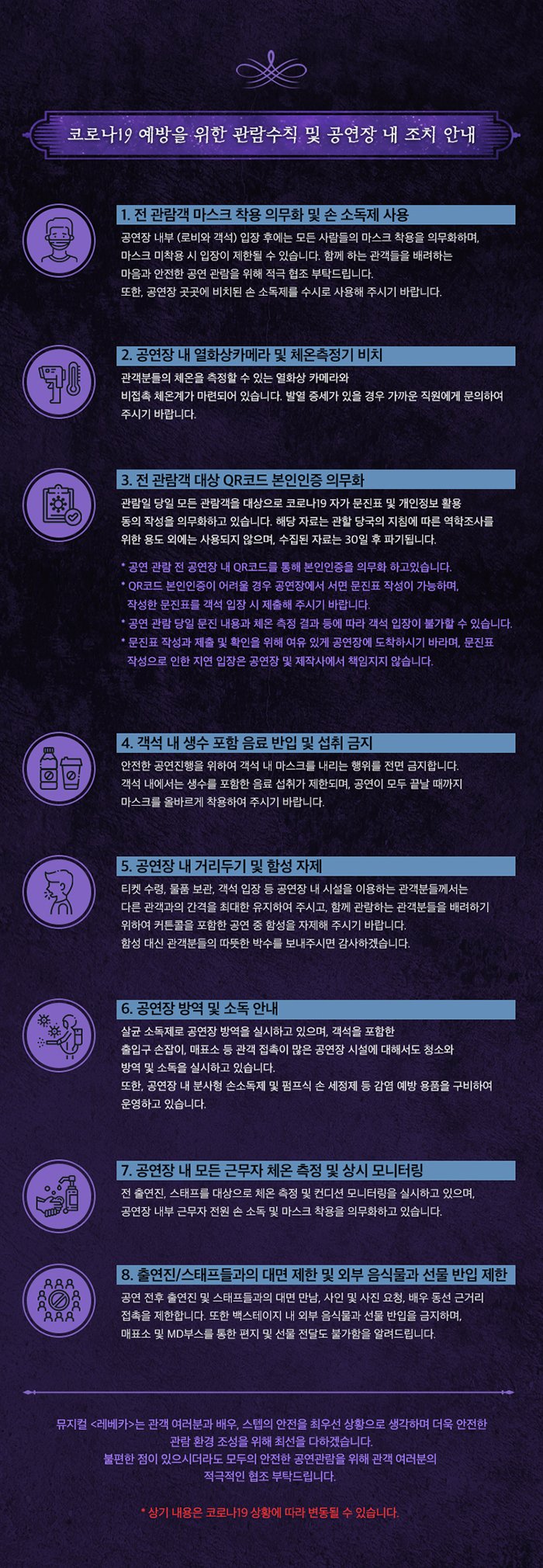 코로나19 예방을 위한 관람수칙 및 공연장 내 조치 안내

1. 전 관람객 마스크 착용 의무화 및 손 소독제 사용

공연장 내부 (로비와 객석) 입장 후에는 모든 사람들의 마스크 착용을 의무화하며, 마스크 미착용 시 입장이 제한될 수 있습니다. 함께 하는 관객들을 배려하는 마음과 안전한 공연 관람을 위해 적극 협조 부탁드립니다. 또한, 공연장 곳곳에 비치된 손 소독제를 수시로 사용해 주시기 바랍니다.

2. 공연장 내 열화상카메라 및 체온측정기 비치

관객분들의 체온을 측정할 수 있는 열화상 카메라와 비접촉 체온계가 마련되어 있습니다. 발열 증세가 있을 경우 가까운 직원에게 문의하여 주시기 바랍니다.

3. 전 관람객 대상 QR코드 본인인증 의무화

관람일 당일 모든 관람객을 대상으로 코로나19 자가 문진표 및 개인정보 활용 동의 작성을 의무화하고 있습니다. 해당 자료는 관할 당국의 지침에 따른 역학조사를 위한 용도 외에는 사용되지 않으며, 수집된 자료는 30일 후 파기됩니다.

* 공연 관람 전 공연장 내 QR코드를 통해 본인인증을 의무화 하고있습니다.
* QR코드 본인인증이 어려울 경우 공연장에서 서면 문진표 작성이 가능하며, 작성한 문진표를 객석 입장 시 제출해 주시기 바랍니다.
* 공연 관람 당일 문진 내용과 체온 측정 결과 등에 따라 객석 입장이 불가할 수 있습니다.
* 문진표 작성과 제출 및 확인을 위해 여유 있게 공연장에 도착하시기 바라며, 문진표 작성으로 인한 지연 입장은 공연장 및 제작사에서 책임지지 않습니다.

4. 객석 내 생수 포함 음료 반입 및 섭취 금지

안전한 공연진행을 위하여 객석 내 마스크를 내리는 행위를 전면 금지합니다. 객석 내에서는 생수를 포함한 음료 섭취가 제한되며, 공연이 모두 끝날 때까지 마스크를 올바르게 착용하여 주시기 바랍니다.

5. 공연장 내 거리두기 및 함성 자제

티켓 수령, 물품 보관, 객석 입장 등 공연장 내 시설을 이용하는 관객분들께서는 다른 관객과의 간격을 최대한 유지하여 주시고, 함께 관람하는 관객분들을 배려하기 위하여 커튼콜을 포함한 공연 중 함성을 자제해 주시기 바랍니다. 함성 대신 관객분들의 따뜻한 박수를 보내주시면 감사하겠습니다.

6. 공연장 방역 및 소독 안내

살균 소독제로 공연장 방역을 실시하고 있으며, 객석을 포함한 출입구 손잡이, 매표소 등 관객 접촉이 많은 공연장 시설에 대해서도 청소와 방역 및 소독을 실시하고 있습니다. 또한, 공연장 내 분사형 손소독제 및 펌프식 손 세정제 등 감염 예방 용품을 구비하여 운영하고 있습니다.

7. 공연장 내 모든 근무자 체온 측정 및 상시 모니터링

전 출연진, 스태프를 대상으로 체온 측정 및 컨디션 모니터링을 실시하고 있으며, 공연장 내부 근무자 전원 손 소독 및 마스크 착용을 의무화하고 있습니다.

8. 출연진/스태프들과의 대면 제한 및 외부 음식물과 선물 반입 제한

공연 전후 출연진 및 스태프들과의 대면 만남, 사인 및 사진 요청, 배우 동선 근거리 접촉을 제한합니다. 또한 백스테이지 내 외부 음식물과 선물 반입을 금지하며, 매표소 및 MD부스를 통한 편지 및 선물 전달도 불가함을 알려드립니다.

뮤지컬 <레베카>는 관객 여러분과 배우, 스텝의 안전을 최우선 상황으로 생각하며 더욱 안전한 관람 환경 조성을 위해 최선을 다하겠습니다. 불편한 점이 있으시더라도 모두의 안전한 공연관람을 위해 관객 여러분의 적극적인 협조 부탁드립니다.

* 상기 내용은 코로나19 상황에 따라 변동될 수 있습니다.